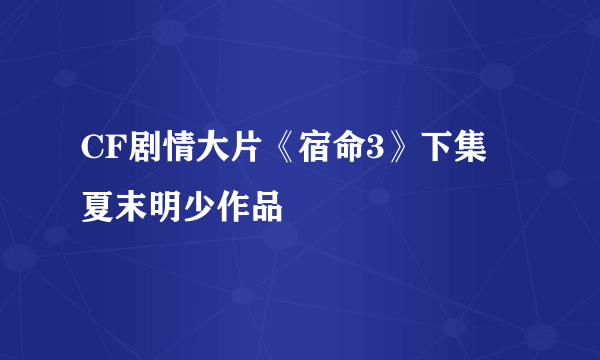 CF剧情大片《宿命3》下集 夏末明少作品